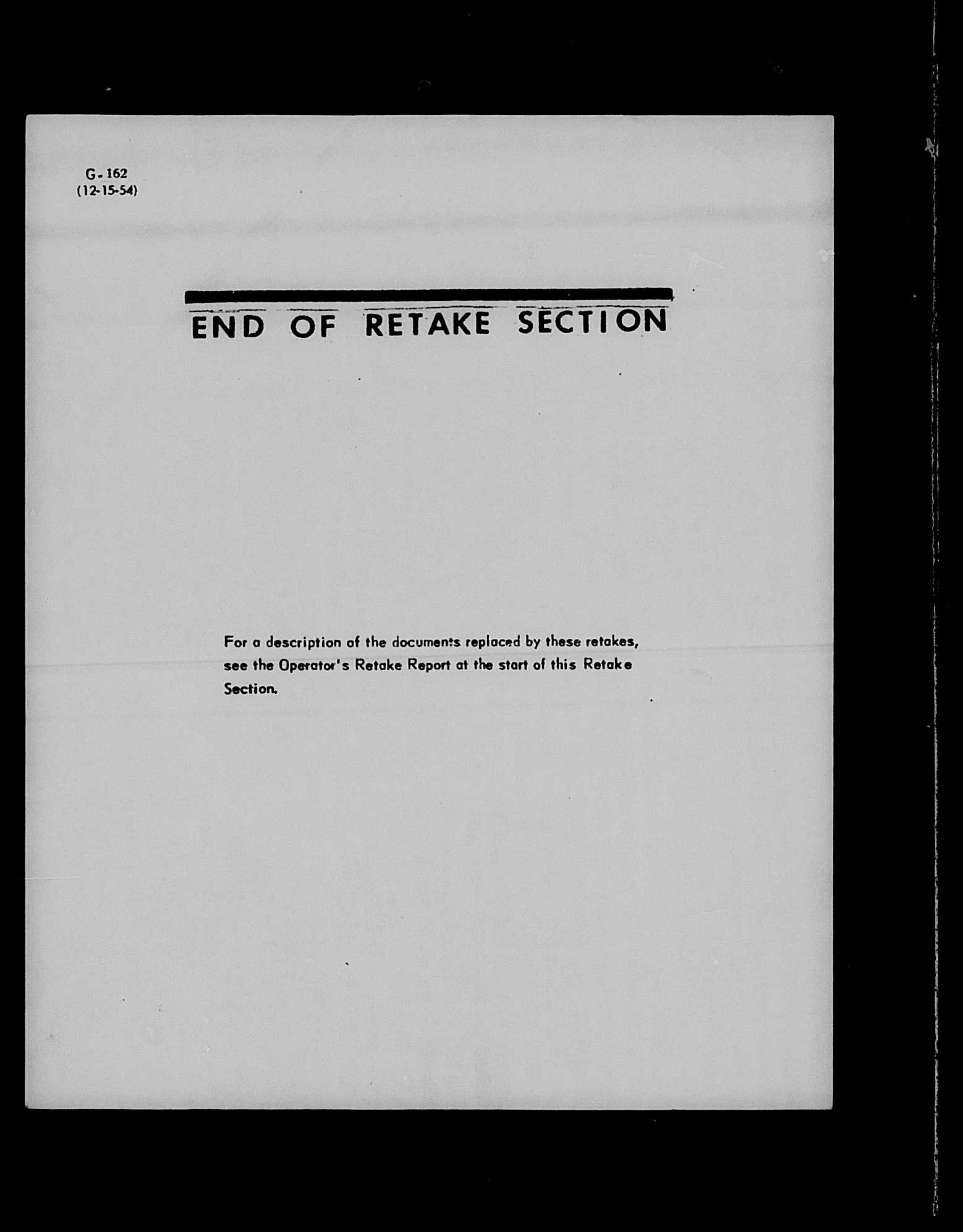 G-162
(12-15-54)

END OF RETAKE SECTION

For a description of the documents replaced by these retakes, see the Operator's Retake Report at the start of this Retake Section.